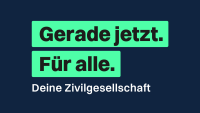 Gerade jetzt.
Für alle.
Deine Zivilgesellschaft